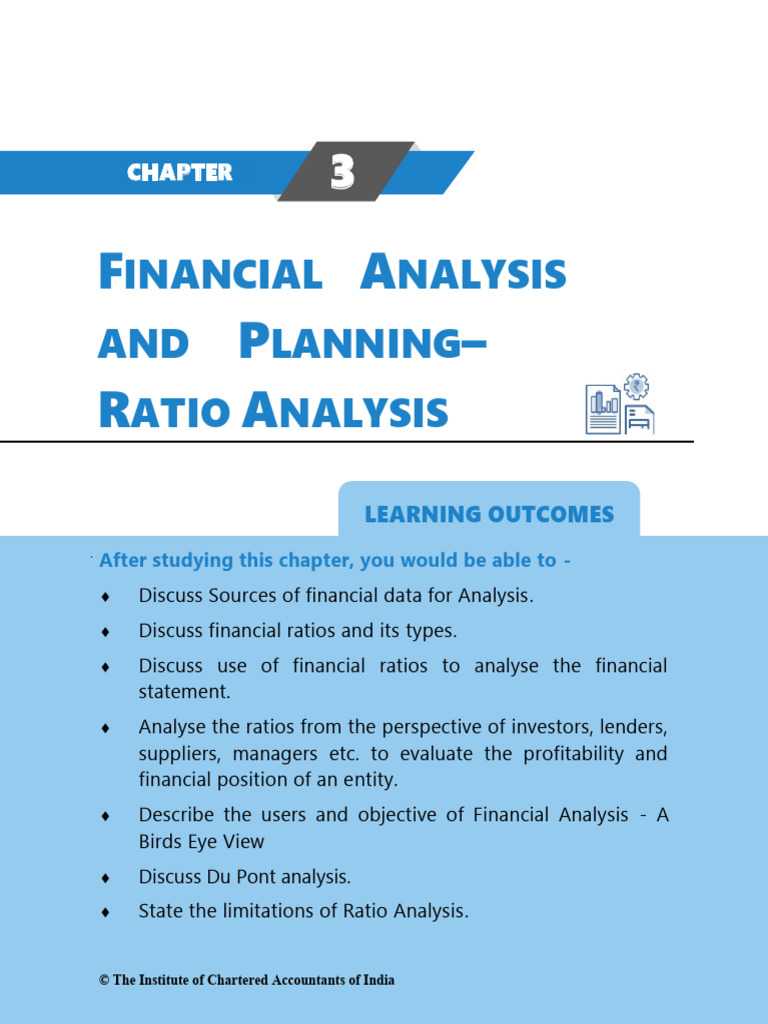 CHAPTER 3

FINANCIAL ANALYSIS AND PLANNING– RATIO ANALYSIS

LEARNING OUTCOMES

After studying this chapter, you would be able to -

♦ Discuss Sources of financial data for Analysis.

♦ Discuss financial ratios and its types.

♦ Discuss use of financial ratios to analyse the financial statement.

♦ Analyse the ratios from the perspective of investors, lenders, suppliers, managers etc. to evaluate the profitability and financial position of an entity.

♦ Describe the users and objective of Financial Analysis - A Birds Eye View

♦ Discuss Du Pont analysis.

♦ State the limitations of Ratio Analysis.

© The Institute of Chartered Accountants of India